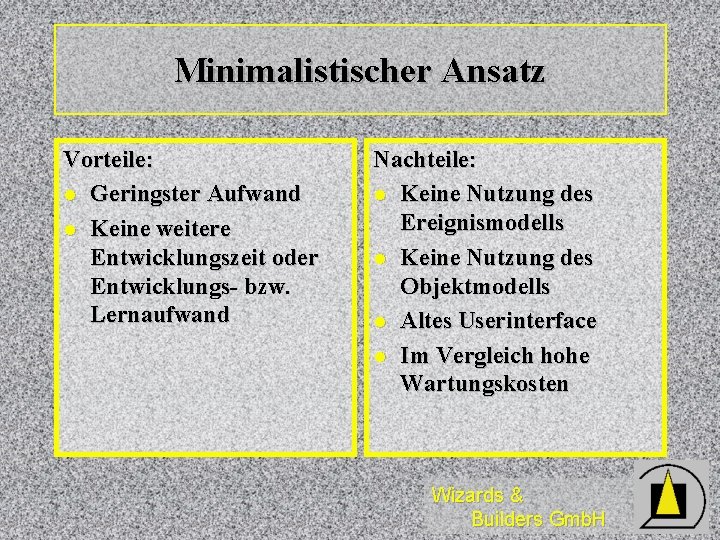 Minimalistischer Ansatz

Vorteile:
• Geringster Aufwand
• Keine weitere Entwicklungszeit oder Entwicklungs- bzw. Lernaufwand

Nachteile:
• Keine Nutzung des Ereignismodells
• Keine Nutzung des Objektmodells
• Altes Userinterface
• Im Vergleich hohe Wartungskosten

Wizards &
Builders GmbH